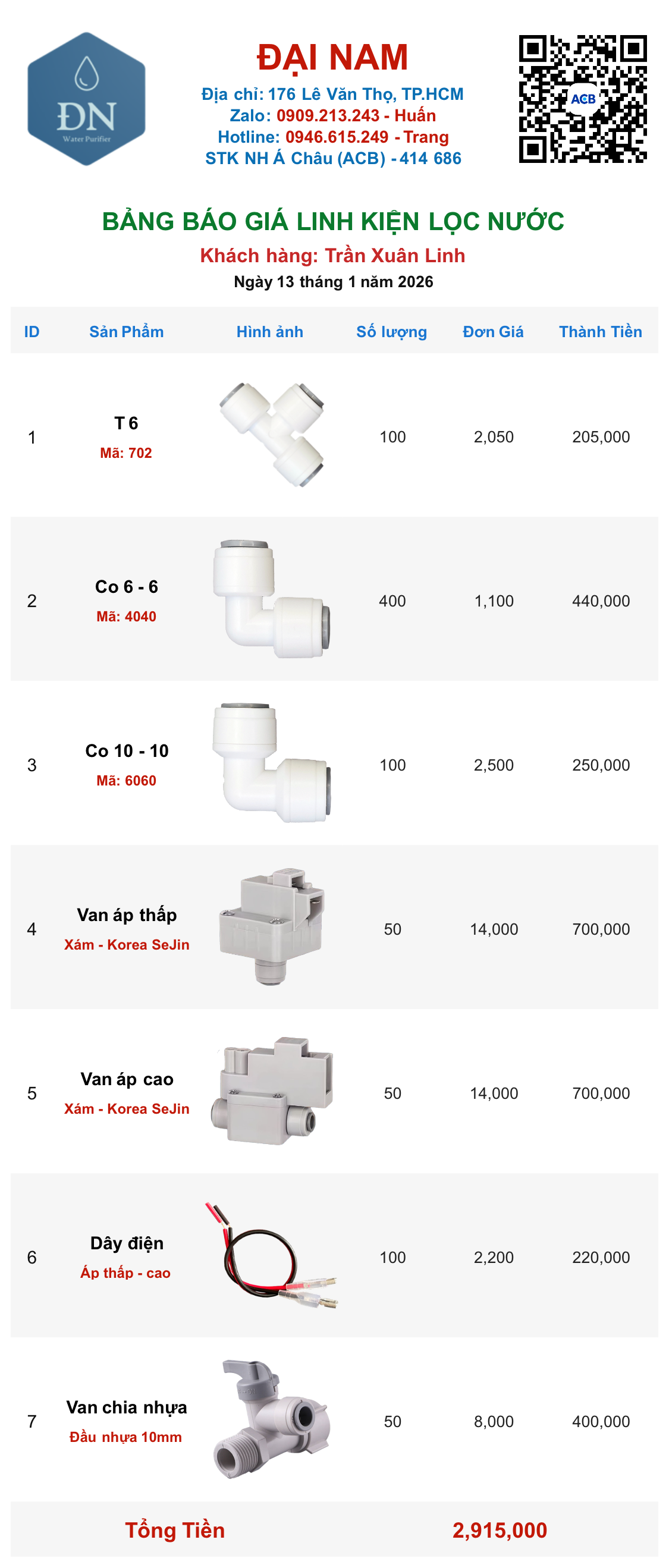 ĐN
Water Purifier

ĐẠI NAM
Địa chỉ: 176 Lê Văn Thọ, TP.HCM
Zalo: 0909.213.243 - Huấn
Hotline: 0946.615.249 - Trang
STK NH Á Châu (ACB) - 414 686

ACB

BẢNG BÁO GIÁ LINH KIỆN LỌC NƯỚC
Khách hàng: Trần Xuân Linh
Ngày 13 tháng 1 năm 2026

| ID | Sản Phẩm | Hình ảnh | Số lượng | Đơn Giá | Thành Tiền |
|---|---|---|---|---|---|
| 1 | T 6 Mã: 702 | | 100 | 2,050 | 205,000 |
| 2 | Co 6 - 6 Mã: 4040 | | 400 | 1,100 | 440,000 |
| 3 | Co 10 - 10 Mã: 6060 | | 100 | 2,500 | 250,000 |
| 4 | Van áp thấp Xám - Korea SeJin | | 50 | 14,000 | 700,000 |
| 5 | Van áp cao Xám - Korea SeJin | | 50 | 14,000 | 700,000 |
| 6 | Dây điện Áp thấp - cao | | 100 | 2,200 | 220,000 |
| 7 | Van chia nhựa Đầu nhựa 10mm | | 50 | 8,000 | 400,000 |

Tổng Tiền 2,915,000